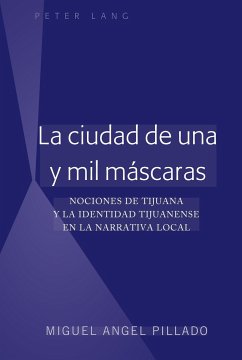 PETER LANG

La ciudad de una y mil máscaras

NOCIONES DE TIJUANA
Y LA IDENTIDAD TIJUANENSE
EN LA NARRATIVA LOCAL

MIGUEL ANGEL PILLADO